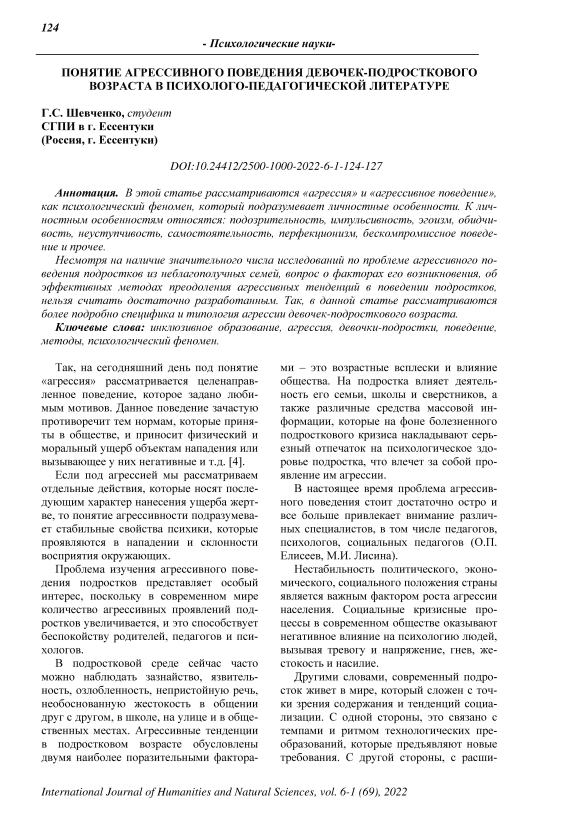 124

- Психологические науки-

ПОНЯТИЕ АГРЕССИВНОГО ПОВЕДЕНИЯ ДЕВОЧЕК-ПОДРОСТКОВОГО ВОЗРАСТА В ПСИХОЛОГО-ПЕДАГОГИЧЕСКОЙ ЛИТЕРАТУРЕ

Г.С. Шевченко, студент
СГПИ в г. Ессентуки
(Россия, г. Ессентуки)

DOI:10.24412/2500-1000-2022-6-1-124-127

Аннотация. В этой статье рассматриваются «агрессия» и «агрессивное поведение», как психологический феномен, который подразумевает личностные особенности. К личностным особенностям относятся: подозрительность, импульсивность, эгоизм, обидчивость, неуступчивость, самостоятельность, перфекционизм, бескомпромиссное поведение и прочее.

Несмотря на наличие значительного числа исследований по проблеме агрессивного поведения подростков из неблагополучных семей, вопрос о факторах его возникновения, об эффективных методах преодоления агрессивных тенденций в поведении подростков, нельзя считать достаточно разработанным. Так, в данной статье рассматриваются более подробно специфика и типология агрессии девочек-подросткового возраста.

Ключевые слова: инклюзивное образование, агрессия, девочки-подростки, поведение, методы, психологический феномен.

Так, на сегодняшний день под понятие «агрессия» рассматривается целенаправленное поведение, которое задано любимым мотивов. Данное поведение зачастую противоречит тем нормам, которые приняты в обществе, и приносит физический и моральный ущерб объектам нападения или вызывающее у них негативные и т.д. [4].

Если под агрессией мы рассматриваем отдельные действия, которые носят последующим характер нанесения ущерба жертве, то понятие агрессивности подразумевает стабильные свойства психики, которые проявляются в нападении и склонности восприятия окружающих.

Проблема изучения агрессивного поведения подростков представляет особый интерес, поскольку в современном мире количество агрессивных проявлений подростков увеличивается, и это способствует беспокойству родителей, педагогов и психологов.

В подростковой среде сейчас часто можно наблюдать зазнайство, язвительность, озлобленность, непристойную речь, необоснованную жестокость в общении друг с другом, в школе, на улице и в общественных местах. Агрессивные тенденции в подростковом возрасте обусловлены двумя наиболее поразительными факторами – это возрастные всплески и влияние общества. На подростка влияет деятельность его семьи, школы и сверстников, а также различные средства массовой информации, которые на фоне болезненного подросткового кризиса накладывают серьезный отпечаток на психологическое здоровье подростка, что влечет за собой проявление им агрессии.

В настоящее время проблема агрессивного поведения стоит достаточно остро и все больше привлекает внимание различных специалистов, в том числе педагогов, психологов, социальных педагогов (О.П. Елисеев, М.И. Лисина).

Нестабильность политического, экономического, социального положения страны является важным фактором роста агрессии населения. Социальные кризисные процессы в современном обществе оказывают негативное влияние на психологию людей, вызывая тревогу и напряжение, гнев, жестокость и насилие.

Другими словами, современный подросток живет в мире, который сложен с точки зрения содержания и тенденций социализации. С одной стороны, это связано с темпами и ритмом технологических преобразований, которые предъявляют новые требования. С другой стороны, с расши-

International Journal of Humanities and Natural Sciences, vol. 6-1 (69), 2022